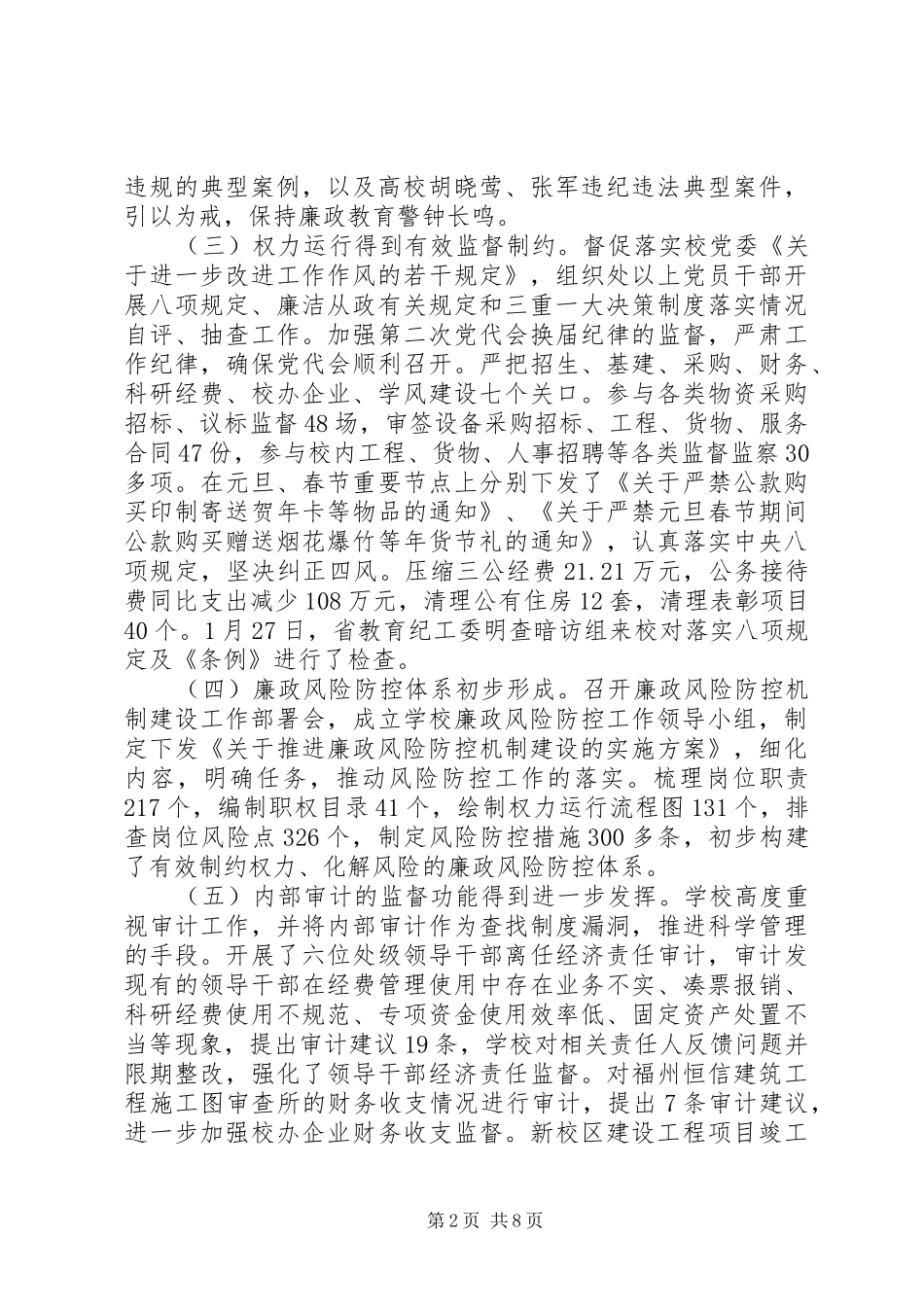 违规的典型案例，以及高校胡晓莺、张军违纪违法典型案件，引以为戒，保持廉政教育警钟长鸣。

（三）权力运行得到有效监督制约。督促落实校党委《关于进一步改进工作作风的若干规定》，组织处以上党员干部开展八项规定、廉洁从政有关规定和三重一大决策制度落实情况自评、抽查工作。加强第二次党代会换届纪律的监督，严肃工作纪律，确保党代会顺利召开。严把招生、基建、采购、财务、科研经费、校办企业、学风建设七个关口。参与各类物资采购招标、议标监督48场，审签设备采购招标、工程、货物、服务合同47份，参与校内工程、货物、人事招聘等各类监督监察30多项。在元旦、春节重要节点上分别下发了《关于严禁公款购买印制寄送贺年卡等物品的通知》、《关于严禁元旦春节期间公款购买赠送烟花爆竹等年货节礼的通知》，认真落实中央八项规定，坚决纠正四风。压缩三公经费21.21万元，公务接待费同比支出减少108万元，清理公有住房12套，清理表彰项目40个。1月27日，省教育纪工委明查暗访组来校对落实八项规定及《条例》进行了检查。

（四）廉政风险防控体系初步形成。召开廉政风险防控机制建设工作部署会，成立学校廉政风险防控工作领导小组，制定下发《关于推进廉政风险防控机制建设的实施方案》，细化内容，明确任务，推动风险防控工作的落实。梳理岗位职责217个，编制职权目录41个，绘制权力运行流程图131个，排查岗位风险点326个，制定风险防控措施300多条，初步构建了有效制约权力、化解风险的廉政风险防控体系。

（五）内部审计的监督功能得到进一步发挥。学校高度重视审计工作，并将内部审计作为查找制度漏洞，推进科学管理的手段。开展了六位处级领导干部离任经济责任审计，审计发现有的领导干部在经费管理使用中存在业务不实、凑票报销、科研经费使用不规范、专项资金使用效率低、固定资产处置不当等现象，提出审计建议19条，学校对相关责任人反馈问题并限期整改，强化了领导干部经济责任监督。对福州恒信建筑工程施工图审查所的财务收支情况进行审计，提出7条审计建议，进一步加强校办企业财务收支监督。新校区建设工程项目竣工

第2页 共8页